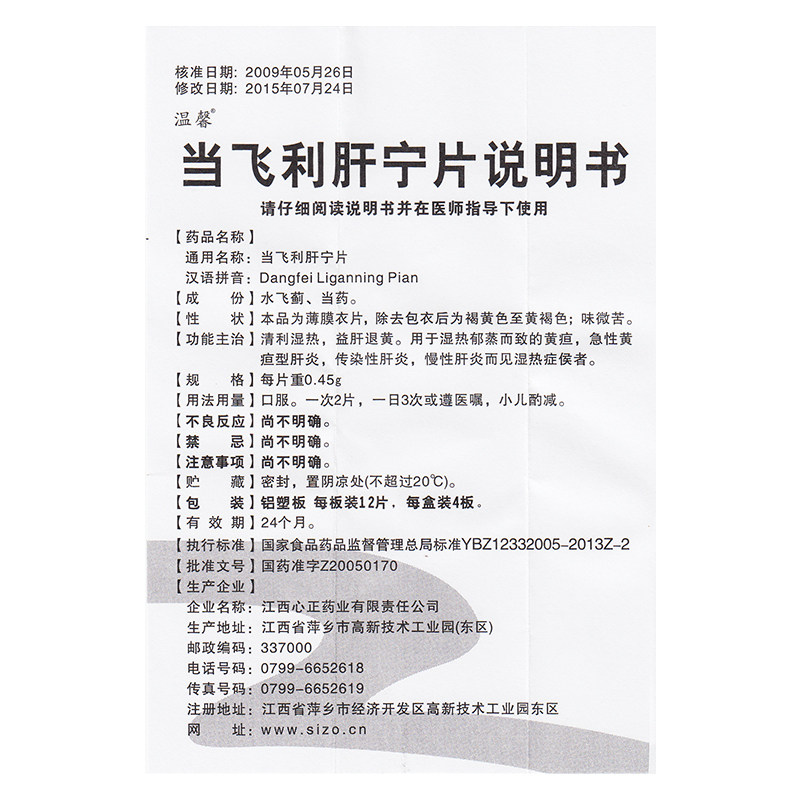 核准日期：2009年05月26日
修改日期：2015年07月24日
温馨®

当飞利肝宁片说明书

请仔细阅读说明书并在医师指导下使用

【药品名称】
通用名称：当飞利肝宁片
汉语拼音：Dangfei Liganning Pian
【成　　份】水飞蓟、当药。
【性　　状】本品为薄膜衣片，除去包衣后为褐黄色至黄褐色；味微苦。
【功能主治】清利湿热，益肝退黄。用于湿热郁蒸而致的黄疸，急性黄疸型肝炎，传染性肝炎，慢性肝炎而见湿热症侯者。
【规　　格】每片重0.45g
【用法用量】口服。一次2片，一日3次或遵医嘱，小儿酌减。
【不良反应】尚不明确。
【禁　　忌】尚不明确。
【注意事项】尚不明确。
【贮　　藏】密封，置阴凉处(不超过20℃)。
【包　　装】铝塑板 每板装12片，每盒装4板。
【有 效 期】24个月。
【执行标准】国家食品药品监督管理总局标准YBZ12332005-2013Z-2
【批准文号】国药准字Z20050170
【生产企业】
企业名称：江西心正药业有限责任公司
生产地址：江西省萍乡市高新技术工业园(东区)
邮政编码：337000
电话号码：0799-6652618
传真号码：0799-6652619
注册地址：江西省萍乡市经济开发区高新技术工业园东区
网　　址：www.sizo.cn